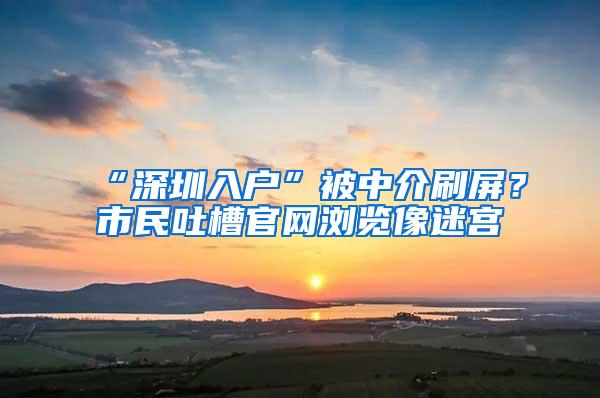 “深圳入户”被中介刷屏？
市民吐槽官网浏览像迷宫